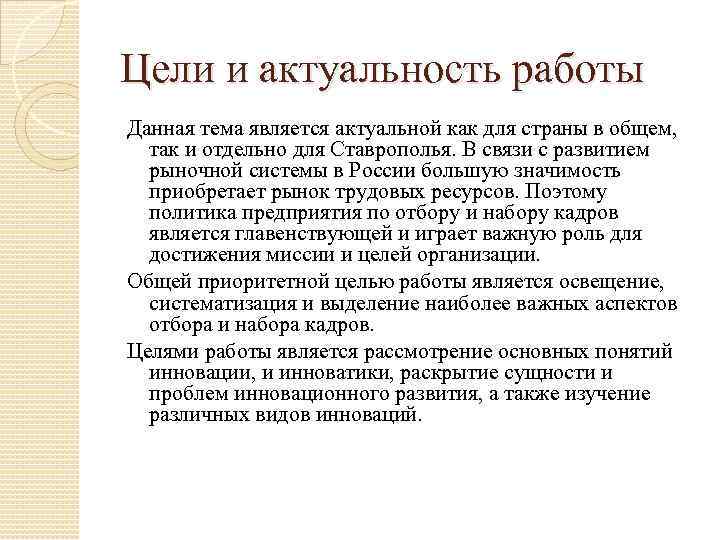 Цели и актуальность работы

Данная тема является актуальной как для страны в общем, так и отдельно для Ставрополья. В связи с развитием рыночной системы в России большую значимость приобретает рынок трудовых ресурсов. Поэтому политика предприятия по отбору и набору кадров является главенствующей и играет важную роль для достижения миссии и целей организации.

Общей приоритетной целью работы является освещение, систематизация и выделение наиболее важных аспектов отбора и набора кадров.

Целями работы является рассмотрение основных понятий инновации, и инноватики, раскрытие сущности и проблем инновационного развития, а также изучение различных видов инноваций.